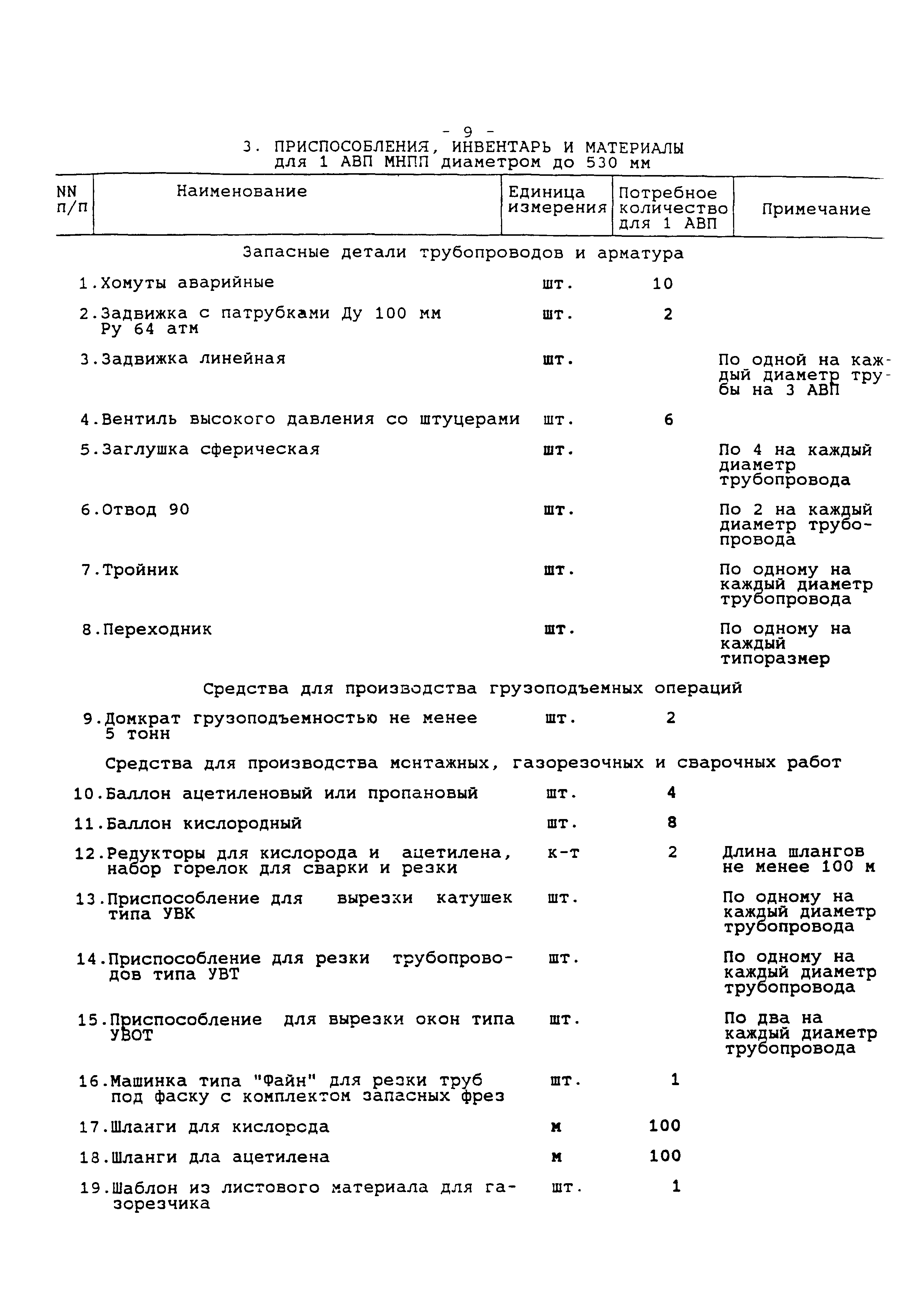 - 9 -

3. ПРИСПОСОБЛЕНИЯ, ИНВЕНТАРЬ И МАТЕРИАЛЫ
для 1 АВП МНПП диаметром до 530 мм

| NN п/п | Наименование | Единица измерения | Потребное количество для 1 АВП | Примечание |
|---|---|---|---|---|
| | Запасные детали трубопроводов и арматура | | | |
| 1. | Хомуты аварийные | шт. | 10 | |
| 2. | Задвижка с патрубками Ду 100 мм Ру 64 атм | шт. | 2 | |
| 3. | Задвижка линейная | шт. | | По одной на каждый диаметр трубы на 3 АВП |
| 4. | Вентиль высокого давления со штуцерами | шт. | 6 | |
| 5. | Заглушка сферическая | шт. | | По 4 на каждый диаметр трубопровода |
| 6. | Отвод 90 | шт. | | По 2 на каждый диаметр трубопровода |
| 7. | Тройник | шт. | | По одному на каждый диаметр трубопровода |
| 8. | Переходник | шт. | | По одному на каждый типоразмер |
| | Средства для производства грузоподъемных операций | | | |
| 9. | Домкрат грузоподъемностью не менее 5 тонн | шт. | 2 | |
| | Средства для производства монтажных, газорезочных и сварочных работ | | | |
| 10. | Баллон ацетиленовый или пропановый | шт. | 4 | |
| 11. | Баллон кислородный | шт. | 8 | |
| 12. | Редукторы для кислорода и ацетилена, набор горелок для сварки и резки | к-т | 2 | Длина шлангов не менее 100 м |
| 13. | Приспособление для вырезки катушек типа УВК | шт. | | По одному на каждый диаметр трубопровода |
| 14. | Приспособление для резки трубопроводов типа УВТ | шт. | | По одному на каждый диаметр трубопровода |
| 15. | Приспособление для вырезки окон типа УВОТ | шт. | | По два на каждый диаметр трубопровода |
| 16. | Машинка типа "Файн" для резки труб под фаску с комплектом запасных фрез | шт. | 1 | |
| 17. | Шланги для кислорода | м | 100 | |
| 18. | Шланги дла ацетилена | м | 100 | |
| 19. | Шаблон из листового материала для газорезчика | шт. | 1 | |